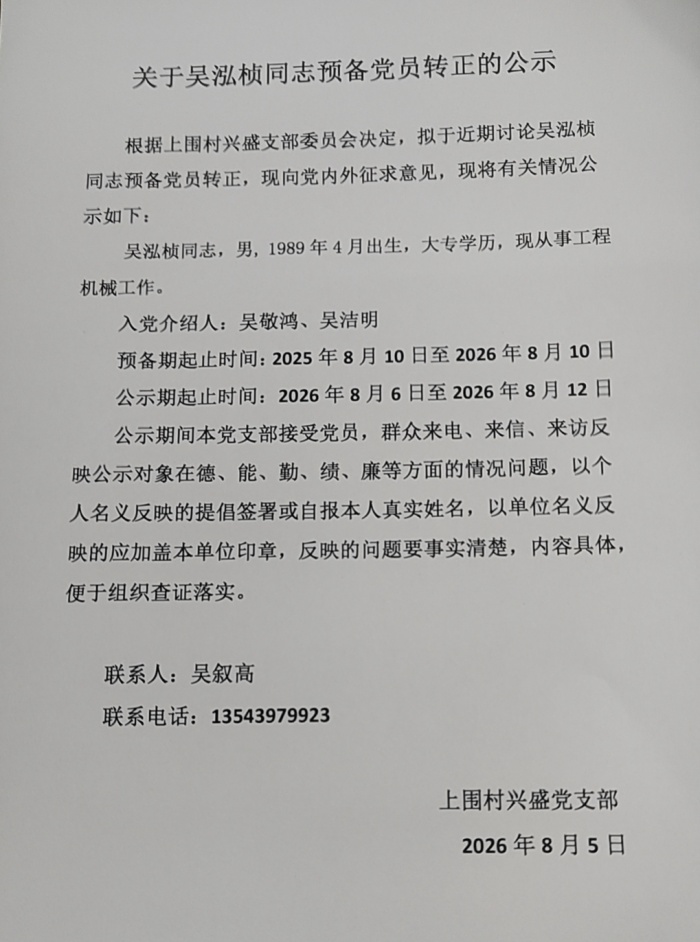 关于吴泓桢同志预备党员转正的公示

根据上围村兴盛支部委员会决定，拟于近期讨论吴泓桢同志预备党员转正，现向党内外征求意见，现将有关情况公示如下：

吴泓桢同志，男，1989年4月出生，大专学历，现从事工程机械工作。

入党介绍人：吴敬鸿、吴洁明

预备期起止时间：2025年8月10日至2026年8月10日

公示期起止时间：2026年8月6日至2026年8月12日

公示期间本党支部接受党员，群众来电、来信、来访反映公示对象在德、能、勤、绩、廉等方面的情况问题，以个人名义反映的提倡签署或自报本人真实姓名，以单位名义反映的应加盖本单位印章，反映的问题要事实清楚，内容具体，便于组织查证落实。

联系人：吴叙高

联系电话：13543979923

上围村兴盛党支部

2026年8月5日